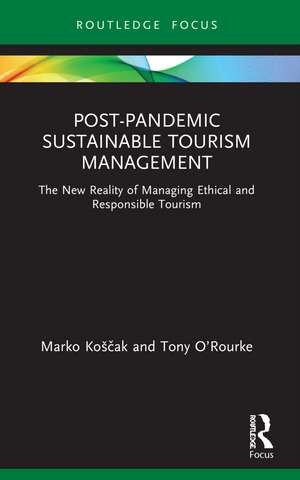 ROUTLEDGE FOCUS

POST-PANDEMIC SUSTAINABLE TOURISM MANAGEMENT

The New Reality of Managing Ethical and Responsible Tourism

Marko Koščak and Tony O'Rourke

ROUTLEDGE

Focus